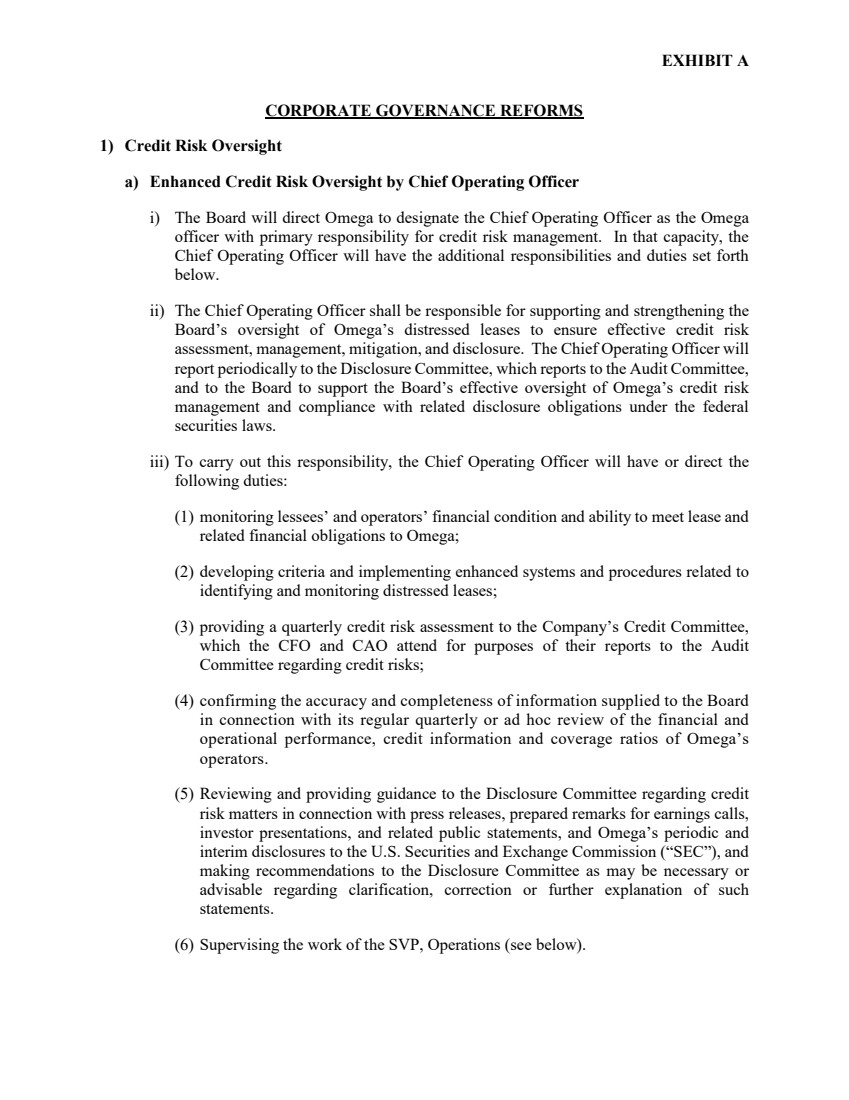 EXHIBIT A

CORPORATE GOVERNANCE REFORMS

1) Credit Risk Oversight

a) Enhanced Credit Risk Oversight by Chief Operating Officer

i) The Board will direct Omega to designate the Chief Operating Officer as the Omega officer with primary responsibility for credit risk management. In that capacity, the Chief Operating Officer will have the additional responsibilities and duties set forth below.

ii) The Chief Operating Officer shall be responsible for supporting and strengthening the Board's oversight of Omega's distressed leases to ensure effective credit risk assessment, management, mitigation, and disclosure. The Chief Operating Officer will report periodically to the Disclosure Committee, which reports to the Audit Committee, and to the Board to support the Board's effective oversight of Omega's credit risk management and compliance with related disclosure obligations under the federal securities laws.

iii) To carry out this responsibility, the Chief Operating Officer will have or direct the following duties:

(1) monitoring lessees' and operators' financial condition and ability to meet lease and related financial obligations to Omega;

(2) developing criteria and implementing enhanced systems and procedures related to identifying and monitoring distressed leases;

(3) providing a quarterly credit risk assessment to the Company's Credit Committee, which the CFO and CAO attend for purposes of their reports to the Audit Committee regarding credit risks;

(4) confirming the accuracy and completeness of information supplied to the Board in connection with its regular quarterly or ad hoc review of the financial and operational performance, credit information and coverage ratios of Omega's operators.

(5) Reviewing and providing guidance to the Disclosure Committee regarding credit risk matters in connection with press releases, prepared remarks for earnings calls, investor presentations, and related public statements, and Omega's periodic and interim disclosures to the U.S. Securities and Exchange Commission ("SEC"), and making recommendations to the Disclosure Committee as may be necessary or advisable regarding clarification, correction or further explanation of such statements.

(6) Supervising the work of the SVP, Operations (see below).